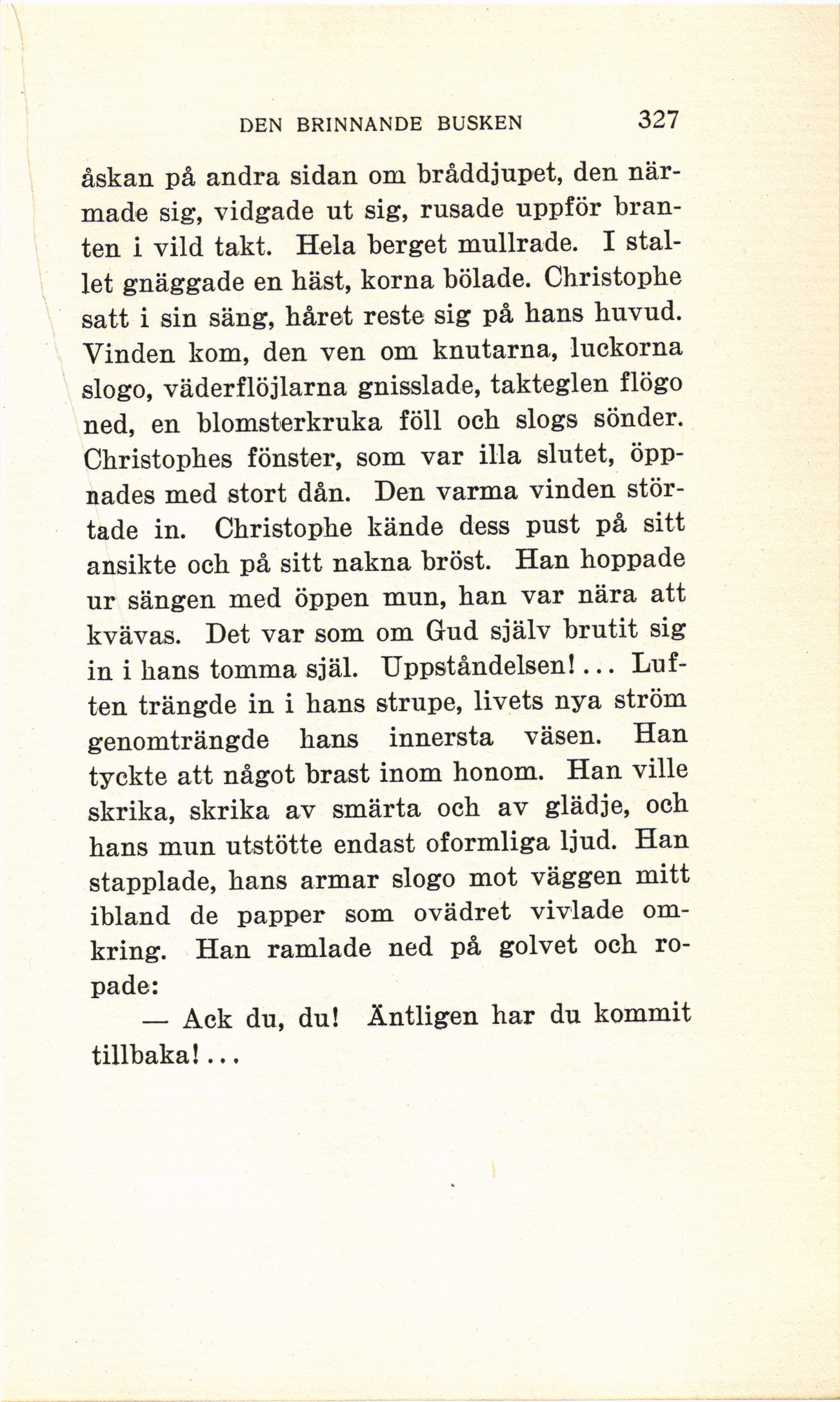 DEN BRINNANDE BUSKEN 327

åskan på andra sidan om bråddjupet, den närmade sig, vidgade ut sig, rusade uppför branten i vild takt. Hela berget mullrade. I stallet gnäggade en häst, korna bölade. Christophe satt i sin säng, håret reste sig på hans huvud. Vinden kom, den ven om knutarna, luckorna slogo, väderflöjlarna gnisslade, takteglen flögo ned, en blomsterkruka föll och slogs sönder. Christophes fönster, som var illa slutet, öppnades med stort dån. Den varma vinden störtade in. Christophe kände dess pust på sitt ansikte och på sitt nakna bröst. Han hoppade ur sängen med öppen mun, han var nära att kvävas. Det var som om Gud själv brutit sig in i hans tomma själ. Uppståndelsen!... Luften trängde in i hans strupe, livets nya ström genomträngde hans innersta väsen. Han tyckte att något brast inom honom. Han ville skrika, skrika av smärta och av glädje, och hans mun utstötte endast oformliga ljud. Han stapplade, hans armar slogo mot väggen mitt ibland de papper som ovädret vivlade omkring. Han ramlade ned på golvet och ropade:

— Ack du, du! Äntligen har du kommit tillbaka!...